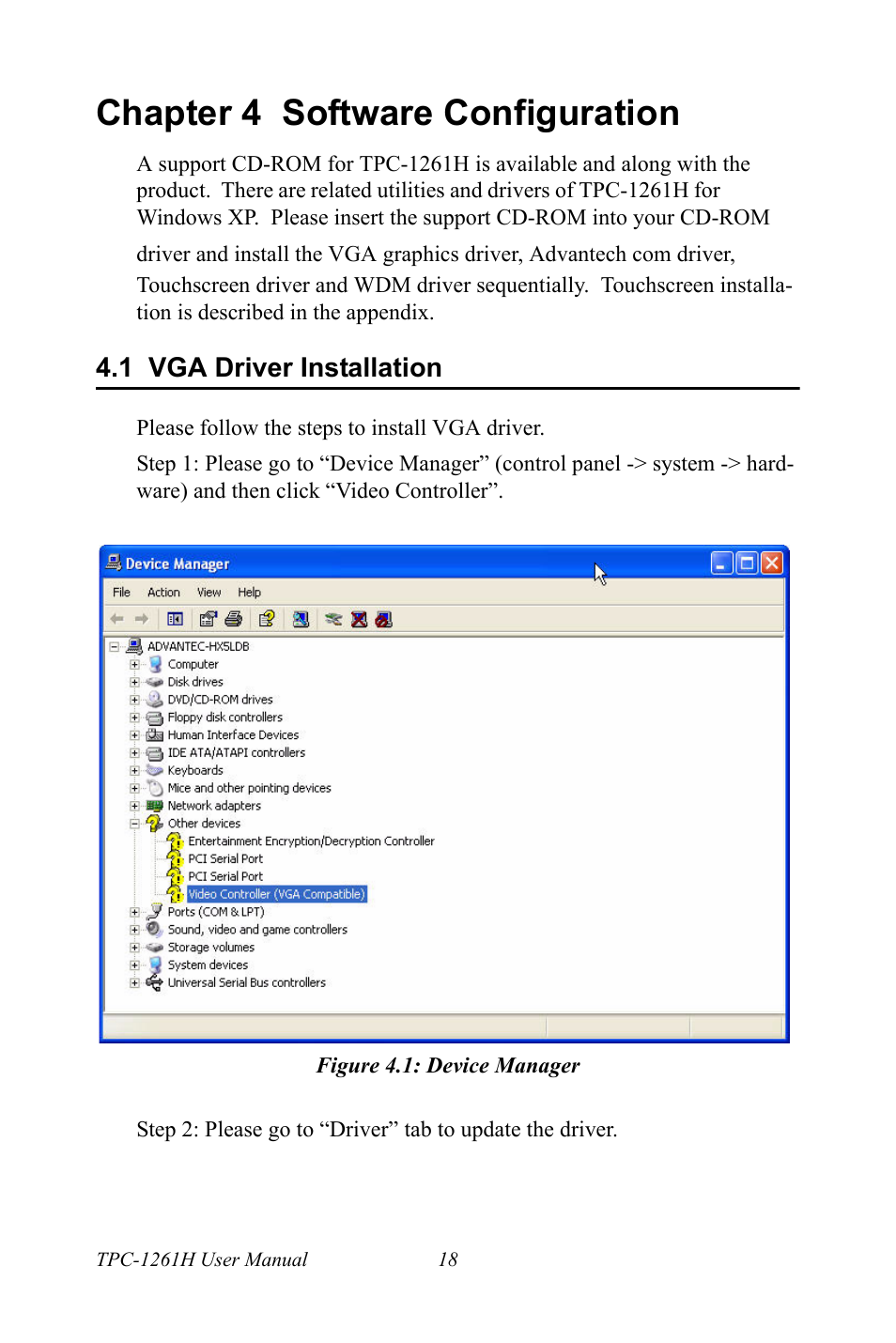 Chapter 4 Software Configuration

A support CD-ROM for TPC-1261H is available and along with the product. There are related utilities and drivers of TPC-1261H for Windows XP. Please insert the support CD-ROM into your CD-ROM driver and install the VGA graphics driver, Advantech com driver, Touchscreen driver and WDM driver sequentially. Touchscreen installation is described in the appendix.

4.1 VGA Driver Installation

Please follow the steps to install VGA driver.

Step 1: Please go to “Device Manager” (control panel -> system -> hardware) and then click “Video Controller”.

Device Manager

File Action View Help

ADVANTEC-HX5LDB
Computer
Disk drives
DVD/CD-ROM drives
Floppy disk controllers
Human Interface Devices
IDE ATA/ATAPI controllers
Keyboards
Mice and other pointing devices
Network adapters
Other devices
Entertainment Encryption/Decryption Controller
PCI Serial Port
PCI Serial Port
Video Controller (VGA Compatible)
Ports (COM & LPT)
Sound, video and game controllers
Storage volumes
System devices
Universal Serial Bus controllers

Figure 4.1: Device Manager

Step 2: Please go to “Driver” tab to update the driver.

TPC-1261H User Manual 18